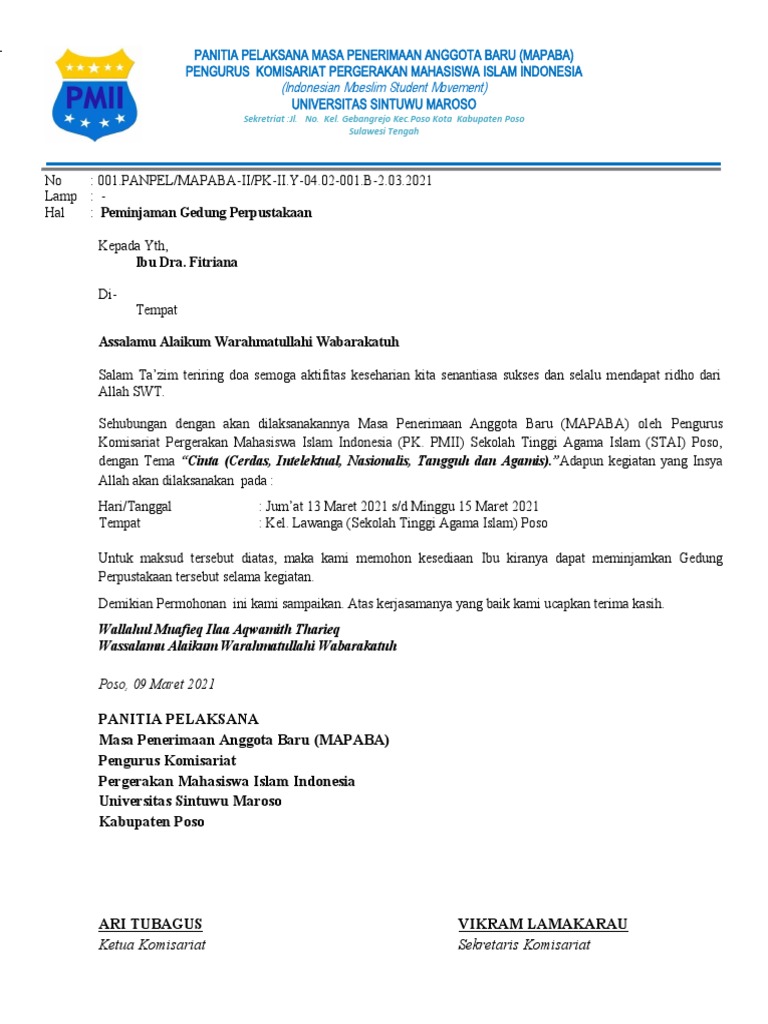 PMII

PANITIA PELAKSANA MASA PENERIMAAN ANGGOTA BARU (MAPABA)
PENGURUS KOMISARIAT PERGERAKAN MAHASISWA ISLAM INDONESIA
(Indonesian Moeslim Student Movement)
UNIVERSITAS SINTUWU MAROSO
Sekretriat :Jl. No. Kel. Gebangrejo Kec.Poso Kota Kabupaten Poso
Sulawesi Tengah

No : 001.PANPEL/MAPABA-II/PK-II.Y-04.02-001.B-2.03.2021
Lamp : -
Hal : Peminjaman Gedung Perpustakaan

Kepada Yth,
Ibu Dra. Fitriana

Di-
Tempat

Assalamu Alaikum Warahmatullahi Wabarakatuh

Salam Ta'zim teriring doa semoga aktifitas keseharian kita senantiasa sukses dan selalu mendapat ridho dari Allah SWT.

Sehubungan dengan akan dilaksanakannya Masa Penerimaan Anggota Baru (MAPABA) oleh Pengurus Komisariat Pergerakan Mahasiswa Islam Indonesia (PK. PMII) Sekolah Tinggi Agama Islam (STAI) Poso, dengan Tema "Cinta (Cerdas, Intelektual, Nasionalis, Tangguh dan Agamis)."Adapun kegiatan yang Insya Allah akan dilaksanakan pada :

Hari/Tanggal : Jum'at 13 Maret 2021 s/d Minggu 15 Maret 2021
Tempat : Kel. Lawanga (Sekolah Tinggi Agama Islam) Poso

Untuk maksud tersebut diatas, maka kami memohon kesediaan Ibu kiranya dapat meminjamkan Gedung Perpustakaan tersebut selama kegiatan.

Demikian Permohonan ini kami sampaikan. Atas kerjasamanya yang baik kami ucapkan terima kasih.

Wallahul Muafieq Ilaa Aqwamith Tharieq
Wassalamu Alaikum Warahmatullahi Wabarakatuh

Poso, 09 Maret 2021

PANITIA PELAKSANA
Masa Penerimaan Anggota Baru (MAPABA)
Pengurus Komisariat
Pergerakan Mahasiswa Islam Indonesia
Universitas Sintuwu Maroso
Kabupaten Poso

ARI TUBAGUS
Ketua Komisariat

VIKRAM LAMAKARAU
Sekretaris Komisariat